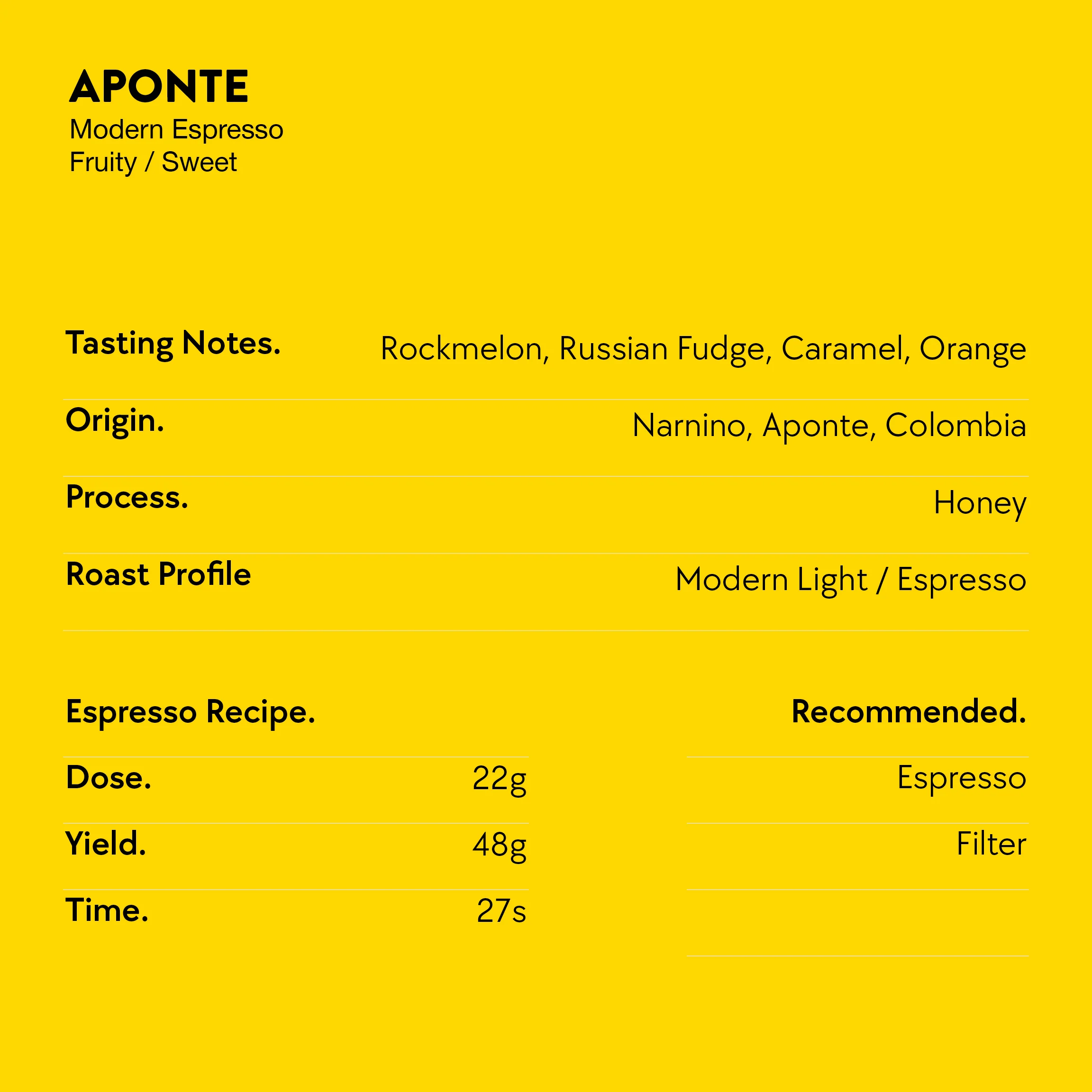 APONTE
Modern Espresso
Fruity / Sweet

Tasting Notes. Rockmelon, Russian Fudge, Caramel, Orange

Origin. Narnino, Aponte, Colombia

Process. Honey

Roast Profile Modern Light / Espresso

Espresso Recipe.

Dose. 22g

Yield. 48g

Time. 27s

Recommended.

Espresso

Filter